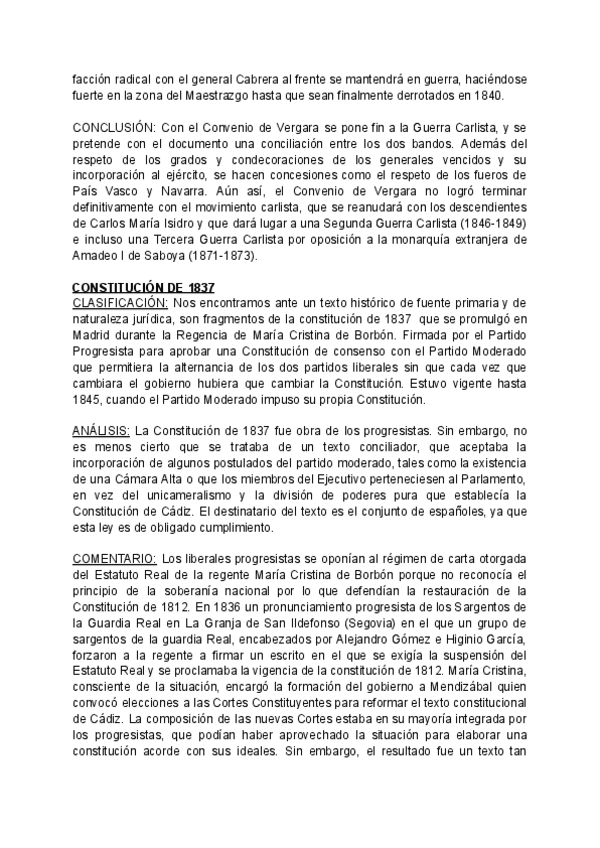 facción radical con el general Cabrera al frente se mantendrá en guerra, haciéndose fuerte en la zona del Maestrazgo hasta que sean finalmente derrotados en 1840.

CONCLUSIÓN: Con el Convenio de Vergara se pone fin a la Guerra Carlista, y se pretende con el documento una conciliación entre los dos bandos. Además del respeto de los grados y condecoraciones de los generales vencidos y su incorporación al ejército, se hacen concesiones como el respeto de los fueros de País Vasco y Navarra. Aún así, el Convenio de Vergara no logró terminar definitivamente con el movimiento carlista, que se reanudará con los descendientes de Carlos María Isidro y que dará lugar a una Segunda Guerra Carlista (1846-1849) e incluso una Tercera Guerra Carlista por oposición a la monarquía extranjera de Amadeo I de Saboya (1871-1873).

CONSTITUCIÓN DE 1837
CLASIFICACIÓN: Nos encontramos ante un texto histórico de fuente primaria y de naturaleza jurídica, son fragmentos de la constitución de 1837 que se promulgó en Madrid durante la Regencia de María Cristina de Borbón. Firmada por el Partido Progresista para aprobar una Constitución de consenso con el Partido Moderado que permitiera la alternancia de los dos partidos liberales sin que cada vez que cambiara el gobierno hubiera que cambiar la Constitución. Estuvo vigente hasta 1845, cuando el Partido Moderado impuso su propia Constitución.

ANÁLISIS: La Constitución de 1837 fue obra de los progresistas. Sin embargo, no es menos cierto que se trataba de un texto conciliador, que aceptaba la incorporación de algunos postulados del partido moderado, tales como la existencia de una Cámara Alta o que los miembros del Ejecutivo perteneciesen al Parlamento, en vez del unicameralismo y la división de poderes pura que establecía la Constitución de Cádiz. El destinatario del texto es el conjunto de españoles, ya que esta ley es de obligado cumplimiento.

COMENTARIO: Los liberales progresistas se oponían al régimen de carta otorgada del Estatuto Real de la regente María Cristina de Borbón porque no reconocía el principio de la soberanía nacional por lo que defendían la restauración de la Constitución de 1812. En 1836 un pronunciamiento progresista de los Sargentos de la Guardia Real en La Granja de San Ildefonso (Segovia) en el que un grupo de sargentos de la guardia Real, encabezados por Alejandro Gómez e Higinio García, forzaron a la regente a firmar un escrito en el que se exigía la suspensión del Estatuto Real y se proclamaba la vigencia de la constitución de 1812. María Cristina, consciente de la situación, encargó la formación del gobierno a Mendizábal quien convocó elecciones a las Cortes Constituyentes para reformar el texto constitucional de Cádiz. La composición de las nuevas Cortes estaba en su mayoría integrada por los progresistas, que podían haber aprovechado la situación para elaborar una constitución acorde con sus ideales. Sin embargo, el resultado fue un texto tan